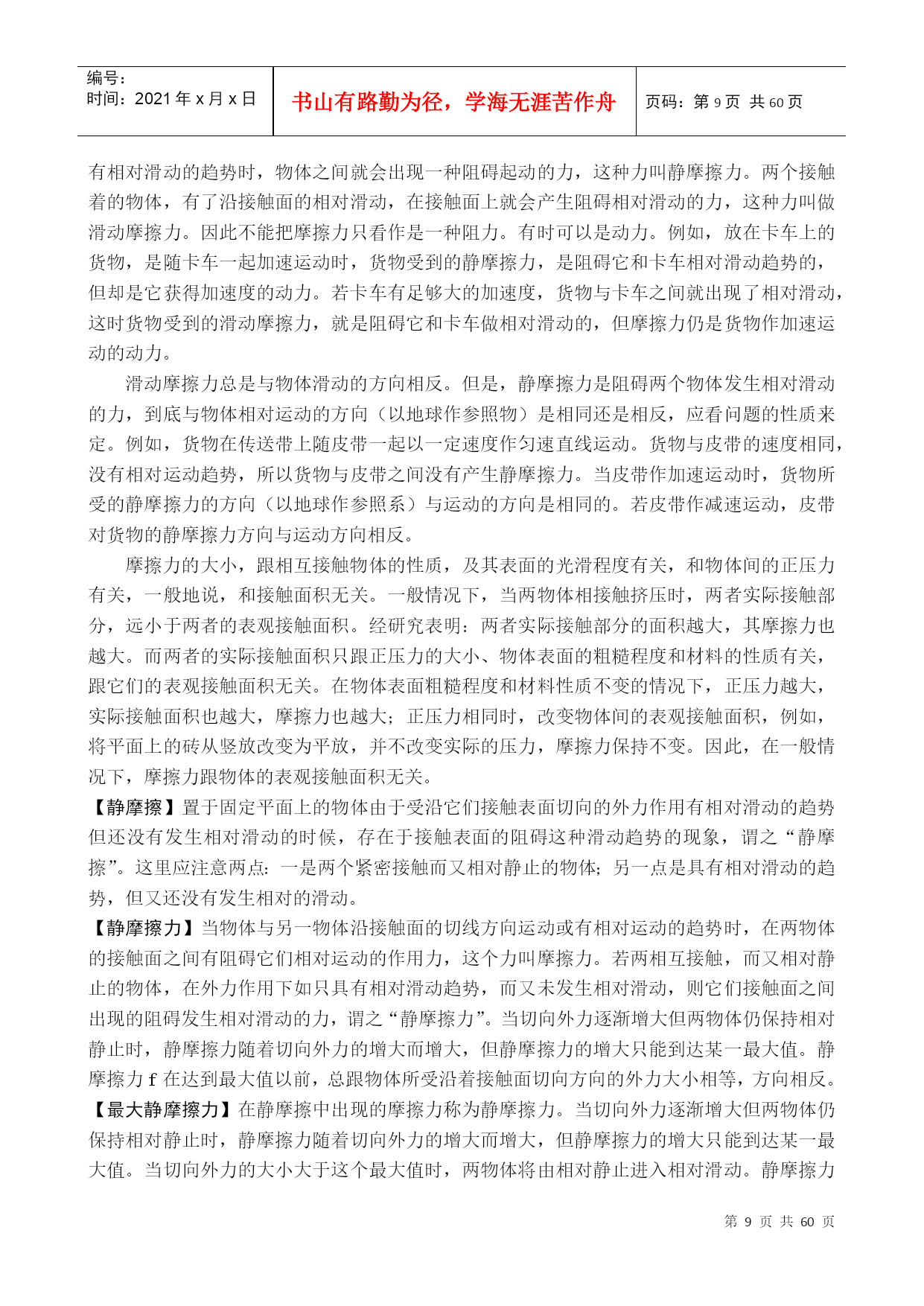 编号：
时间：2021 年 x 月 x 日

书山有路勤为径，学海无涯苦作舟

页码：第 9 页 共 60 页

有相对滑动的趋势时，物体之间就会出现一种阻碍起动的力，这种力叫静摩擦力。两个接触着的物体，有了沿接触面的相对滑动，在接触面上就会产生阻碍相对滑动的力，这种力叫做滑动摩擦力。因此不能把摩擦力只看作是一种阻力。有时可以是动力。例如，放在卡车上的货物，是随卡车一起加速运动时，货物受到的静摩擦力，是阻碍它和卡车相对滑动趋势的，但却是它获得加速度的动力。若卡车有足够大的加速度，货物与卡车之间就出现了相对滑动，这时货物受到的滑动摩擦力，就是阻碍它和卡车做相对滑动的，但摩擦力仍是货物作加速运动的动力。

滑动摩擦力总是与物体滑动的方向相反。但是，静摩擦力是阻碍两个物体发生相对滑动的力，到底与物体相对运动的方向（以地球作参照物）是相同还是相反，应看问题的性质来定。例如，货物在传送带上随皮带一起以一定速度作匀速直线运动。货物与皮带的速度相同，没有相对运动趋势，所以货物与皮带之间没有产生静摩擦力。当皮带作加速运动时，货物所受的静摩擦力的方向（以地球作参照系）与运动的方向是相同的。若皮带作减速运动，皮带对货物的静摩擦力方向与运动方向相反。

摩擦力的大小，跟相互接触物体的性质，及其表面的光滑程度有关，和物体间的正压力有关，一般地说，和接触面积无关。一般情况下，当两物体相接触挤压时，两者实际接触部分，远小于两者的表观接触面积。经研究表明：两者实际接触部分的面积越大，其摩擦力也越大。而两者的实际接触面积只跟正压力的大小、物体表面的粗糙程度和材料的性质有关，跟它们的表观接触面积无关。在物体表面粗糙程度和材料性质不变的情况下，正压力越大，实际接触面积也越大，摩擦力也越大；正压力相同时，改变物体间的表观接触面积，例如，将平面上的砖从竖放改变为平放，并不改变实际的压力，摩擦力保持不变。因此，在一般情况下，摩擦力跟物体的表观接触面积无关。

【静摩擦】置于固定平面上的物体由于受沿它们接触表面切向的外力作用有相对滑动的趋势但还没有发生相对滑动的时候，存在于接触表面的阻碍这种滑动趋势的现象，谓之“静摩擦”。这里应注意两点：一是两个紧密接触而又相对静止的物体；另一点是具有相对滑动的趋势，但又还没有发生相对的滑动。

【静摩擦力】当物体与另一物体沿接触面的切线方向运动或有相对运动的趋势时，在两物体的接触面之间有阻碍它们相对运动的作用力，这个力叫摩擦力。若两相互接触，而又相对静止的物体，在外力作用下如只具有相对滑动趋势，而又未发生相对滑动，则它们接触面之间出现的阻碍发生相对滑动的力，谓之“静摩擦力”。当切向外力逐渐增大但两物体仍保持相对静止时，静摩擦力随着切向外力的增大而增大，但静摩擦力的增大只能到达某一最大值。静摩擦力 f 在达到最大值以前，总跟物体所受沿着接触面切向方向的外力大小相等，方向相反。

【最大静摩擦力】在静摩擦中出现的摩擦力称为静摩擦力。当切向外力逐渐增大但两物体仍保持相对静止时，静摩擦力随着切向外力的增大而增大，但静摩擦力的增大只能到达某一最大值。当切向外力的大小大于这个最大值时，两物体将由相对静止进入相对滑动。静摩擦力

第 9 页 共 60 页